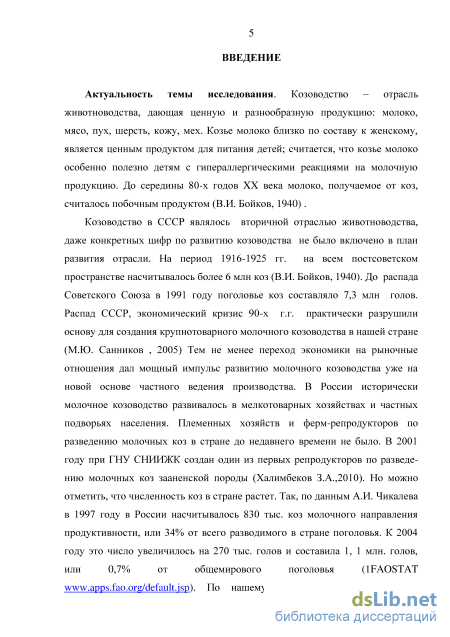 5

ВВЕДЕНИЕ

Актуальность темы исследования. Козоводство – отрасль животноводства, дающая ценную и разнообразную продукцию: молоко, мясо, пух, шерсть, кожу, мех. Козье молоко близко по составу к женскому, является ценным продуктом для питания детей; считается, что козье молоко особенно полезно детям с гипераллергическими реакциями на молочную продукцию. До середины 80-х годов XX века молоко, получаемое от коз, считалось побочным продуктом (В.И. Бойков, 1940) .

Козоводство в СССР являлось вторичной отраслью животноводства, даже конкретных цифр по развитию козоводства не было включено в план развития отрасли. На период 1916-1925 гг. на всем постсоветском пространстве насчитывалось более 6 млн коз (В.И. Бойков, 1940). До распада Советского Союза в 1991 году поголовье коз составляло 7,3 млн голов. Распад СССР, экономический кризис 90-х г.г. практически разрушили основу для создания крупнотоварного молочного козоводства в нашей стране (М.Ю. Санников , 2005) Тем не менее переход экономики на рыночные отношения дал мощный импульс развитию молочного козоводства уже на новой основе частного ведения производства. В России исторически молочное козоводство развивалось в мелкотоварных хозяйствах и частных подворьях населения. Племенных хозяйств и ферм-репродукторов по разведению молочных коз в стране до недавнего времени не было. В 2001 году при ГНУ СНИИЖК создан один из первых репродукторов по разведению молочных коз зааненской породы (Халимбеков З.А.,2010). Но можно отметить, что численность коз в стране растет. Так, по данным А.И. Чикалева в 1997 году в России насчитывалось 830 тыс. коз молочного направления продуктивности, или 34% от всего разводимого в стране поголовья. К 2004 году это число увеличилось на 270 тыс. голов и составила 1, 1 млн. голов, или 0,7% от общемирового поголовья (1FAOSTAT www.apps.fao.org/default.jsp). По нашему

dsLib.net
библиотека диссертаций